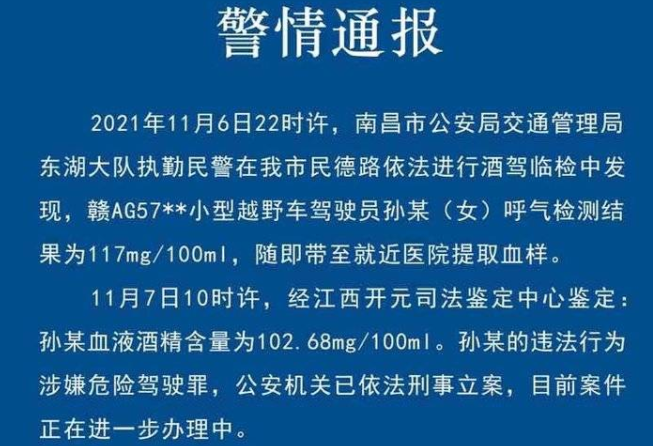 警情通报

2021年11月6日22时许，南昌市公安局交通管理局东湖大队执勤民警在我市民德路依法进行酒驾临检中发现，赣AG57**小型越野车驾驶员孙某（女）呼气检测结果为117mg/100ml，随即带至就近医院提取血样。

11月7日10时许，经江西开元司法鉴定中心鉴定：孙某血液酒精含量为102.68mg/100ml。孙某的违法行为涉嫌危险驾驶罪，公安机关已依法刑事立案，目前案件正在进一步办理中。